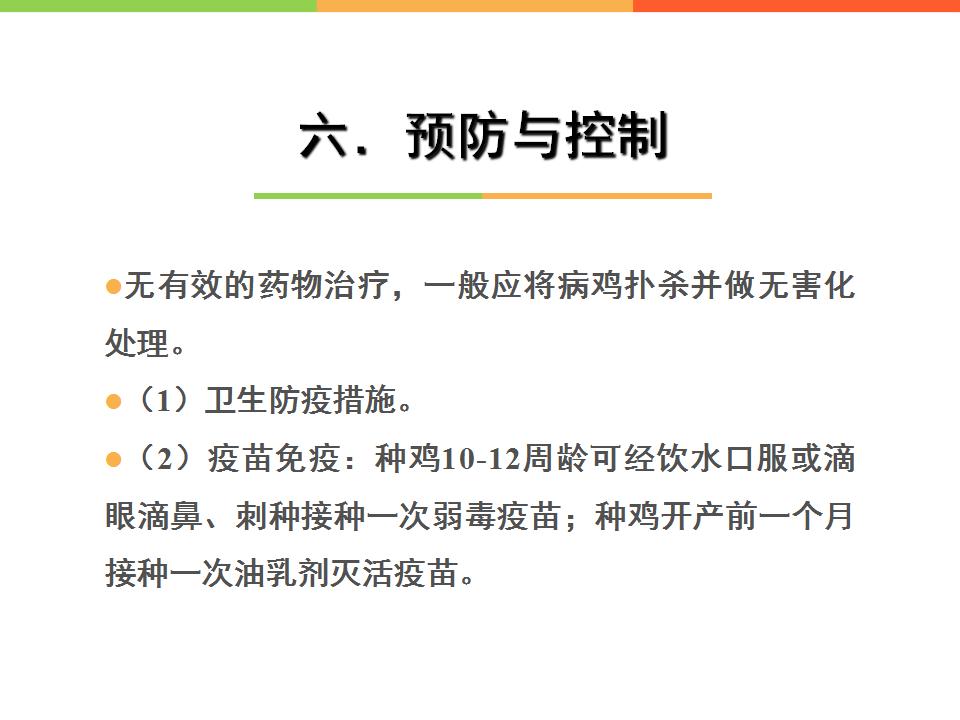 六．预防与控制

●无有效的药物治疗，一般应将病鸡扑杀并做无害化处理。

●（1）卫生防疫措施。

●（2）疫苗免疫：种鸡10-12周龄可经饮水口服或滴眼滴鼻、刺种接种一次弱毒疫苗；种鸡开产前一个月接种一次油乳剂灭活疫苗。